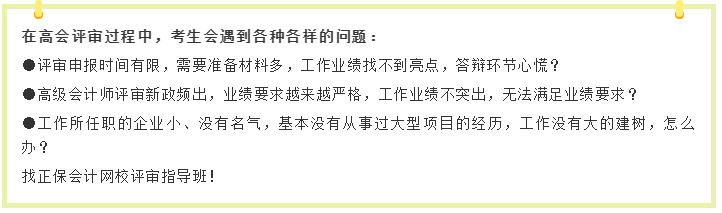 在高会评审过程中，考生会遇到各种各样的问题：

●评审申报时间有限，需要准备材料多，工作业绩找不到亮点，答辩环节心慌？

●高级会计师评审新政频出，业绩要求越来越严格，工作业绩不突出，无法满足业绩要求？

●工作所任职的企业小、没有名气，基本没有从事过大型项目的经历，工作没有大的建树，怎么办？

找正保会计网校评审指导班！